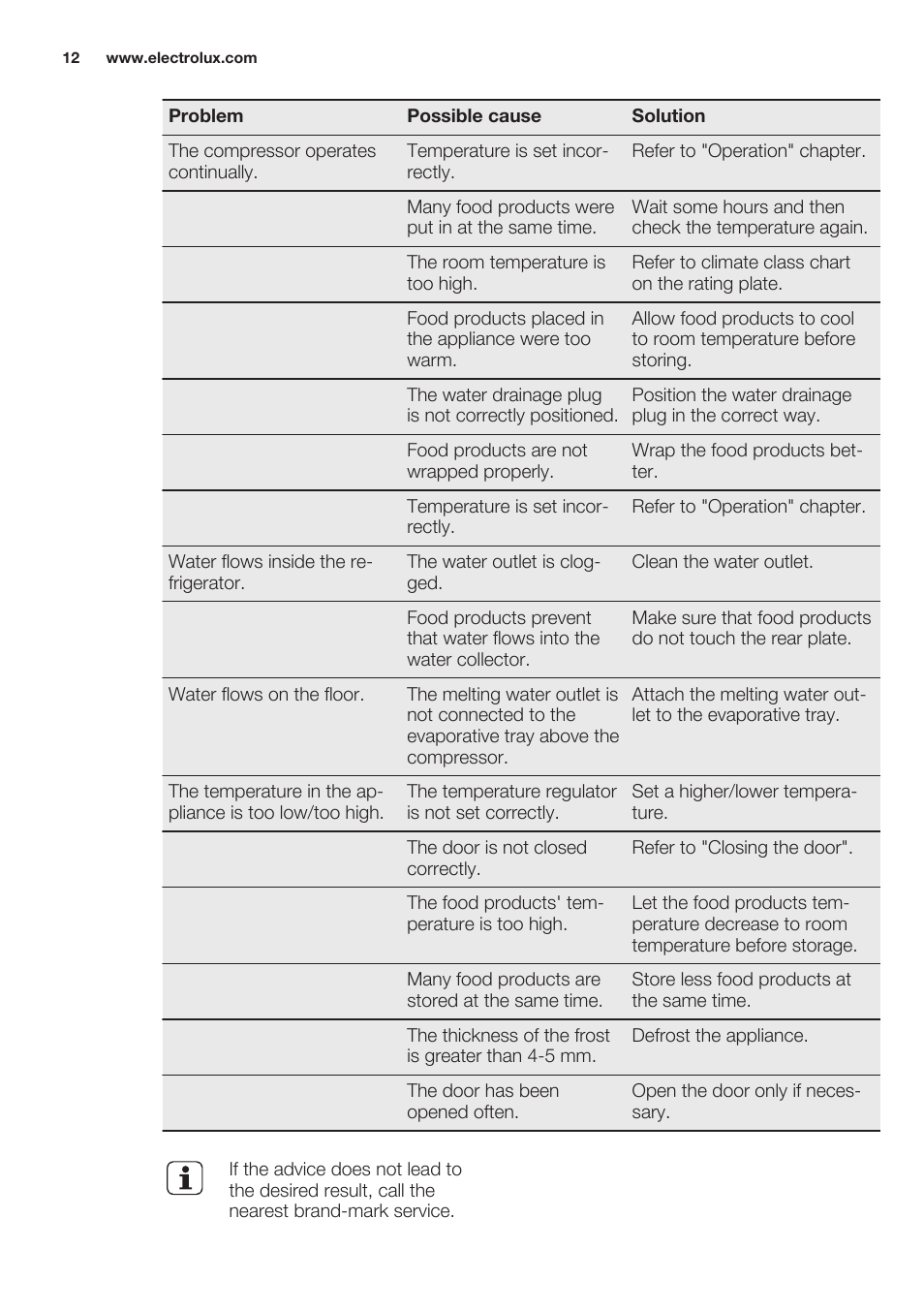 12 www.electrolux.com

| Problem | Possible cause | Solution |
|---|---|---|
| The compressor operates continually. | Temperature is set incorrectly. | Refer to "Operation" chapter. |
| | Many food products were put in at the same time. | Wait some hours and then check the temperature again. |
| | The room temperature is too high. | Refer to climate class chart on the rating plate. |
| | Food products placed in the appliance were too warm. | Allow food products to cool to room temperature before storing. |
| | The water drainage plug is not correctly positioned. | Position the water drainage plug in the correct way. |
| | Food products are not wrapped properly. | Wrap the food products better. |
| | Temperature is set incorrectly. | Refer to "Operation" chapter. |
| Water flows inside the refrigerator. | The water outlet is clogged. | Clean the water outlet. |
| | Food products prevent that water flows into the water collector. | Make sure that food products do not touch the rear plate. |
| Water flows on the floor. | The melting water outlet is not connected to the evaporative tray above the compressor. | Attach the melting water outlet to the evaporative tray. |
| The temperature in the appliance is too low/too high. | The temperature regulator is not set correctly. | Set a higher/lower temperature. |
| | The door is not closed correctly. | Refer to "Closing the door". |
| | The food products' temperature is too high. | Let the food products temperature decrease to room temperature before storage. |
| | Many food products are stored at the same time. | Store less food products at the same time. |
| | The thickness of the frost is greater than 4-5 mm. | Defrost the appliance. |
| | The door has been opened often. | Open the door only if necessary. |

If the advice does not lead to the desired result, call the nearest brand-mark service.